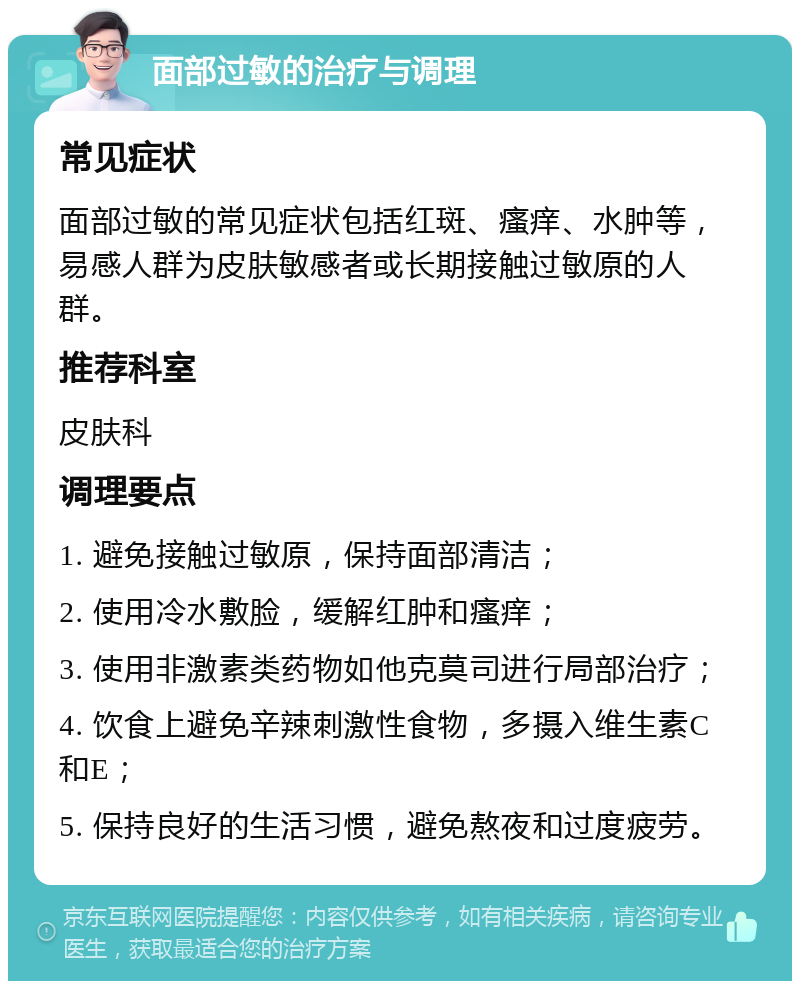 面部过敏的治疗与调理

常见症状

面部过敏的常见症状包括红斑、瘙痒、水肿等，易感人群为皮肤敏感者或长期接触过敏原的人群。

推荐科室

皮肤科

调理要点

1. 避免接触过敏原，保持面部清洁；

2. 使用冷水敷脸，缓解红肿和瘙痒；

3. 使用非激素类药物如他克莫司进行局部治疗；

4. 饮食上避免辛辣刺激性食物，多摄入维生素C和E；

5. 保持良好的生活习惯，避免熬夜和过度疲劳。

京东互联网医院提醒您：内容仅供参考，如有相关疾病，请咨询专业医生，获取最适合您的治疗方案